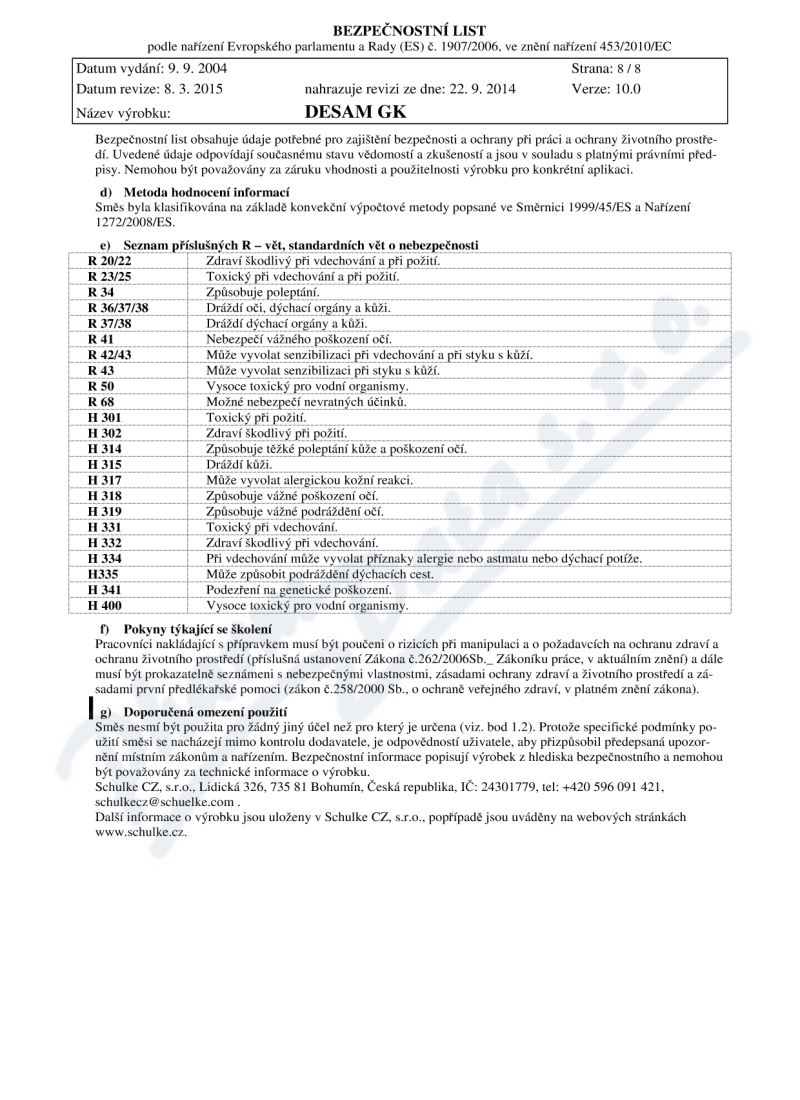 BEZPEČNOSTNÍ LIST
podle nařízení Evropského parlamentu a Rady (ES) č. 1907/2006, ve znění nařízení 453/2010/EC

| Datum vydání: 9. 9. 2004 | | Strana: 8 / 8 |
|---|---|---|
| Datum revize: 8. 3. 2015 | nahrazuje revizi ze dne: 22. 9. 2014 | Verze: 10.0 |
| Název výrobku: | DESAM GK | |

Bezpečnostní list obsahuje údaje potřebné pro zajištění bezpečnosti a ochrany při práci a ochrany životního prostředí. Uvedené údaje odpovídají současnému stavu vědomostí a zkušeností a jsou v souladu s platnými právními předpisy. Nemohou být považovány za záruku vhodnosti a použitelnosti výrobku pro konkrétní aplikaci.

d) Metoda hodnocení informací
Směs byla klasifikována na základě konvekční výpočtové metody popsané ve Směrnici 1999/45/ES a Nařízení 1272/2008/ES.

e) Seznam příslušných R – vět, standardních vět o nebezpečnosti

| R 20/22 | Zdraví škodlivý při vdechování a při požití. |
|---|---|
| R 23/25 | Toxický při vdechování a při požití. |
| R 34 | Způsobuje poleptání. |
| R 36/37/38 | Dráždí oči, dýchací orgány a kůži. |
| R 37/38 | Dráždí dýchací orgány a kůži. |
| R 41 | Nebezpečí vážného poškození očí. |
| R 42/43 | Může vyvolat senzibilizaci při vdechování a při styku s kůží. |
| R 43 | Může vyvolat senzibilizaci při styku s kůží. |
| R 50 | Vysoce toxický pro vodní organismy. |
| R 68 | Možné nebezpečí nevratných účinků. |
| H 301 | Toxický při požití. |
| H 302 | Zdraví škodlivý při požití. |
| H 314 | Způsobuje těžké poleptání kůže a poškození očí. |
| H 315 | Dráždí kůži. |
| H 317 | Může vyvolat alergickou kožní reakci. |
| H 318 | Způsobuje vážné poškození očí. |
| H 319 | Způsobuje vážné podráždění očí. |
| H 331 | Toxický při vdechování. |
| H 332 | Zdraví škodlivý při vdechování. |
| H 334 | Při vdechování může vyvolat příznaky alergie nebo astmatu nebo dýchací potíže. |
| H335 | Může způsobit podráždění dýchacích cest. |
| H 341 | Podezření na genetické poškození. |
| H 400 | Vysoce toxický pro vodní organismy. |

f) Pokyny týkající se školení
Pracovníci nakládající s přípravkem musí být poučeni o rizicích při manipulaci a o požadavcích na ochranu zdraví a ochranu životního prostředí (příslušná ustanovení Zákona č.262/2006Sb._ Zákoníku práce, v aktuálním znění) a dále musí být prokazatelně seznámeni s nebezpečnými vlastnostmi, zásadami ochrany zdraví a životního prostředí a zásadami první předlékařské pomoci (zákon č.258/2000 Sb., o ochraně veřejného zdraví, v platném znění zákona).

g) Doporučená omezení použití
Směs nesmí být použita pro žádný jiný účel než pro který je určena (viz. bod 1.2). Protože specifické podmínky použití směsi se nacházejí mimo kontrolu dodavatele, je odpovědností uživatele, aby přizpůsobil předepsaná upozornění místním zákonům a nařízením. Bezpečnostní informace popisují výrobek z hlediska bezpečnostního a nemohou být považovány za technické informace o výrobku.
Schulke CZ, s.r.o., Lidická 326, 735 81 Bohumín, Česká republika, IČ: 24301779, tel: +420 596 091 421, schulkecz@schuelke.com .
Další informace o výrobku jsou uloženy v Schulke CZ, s.r.o., popřípadě jsou uváděny na webových stránkách www.schulke.cz.